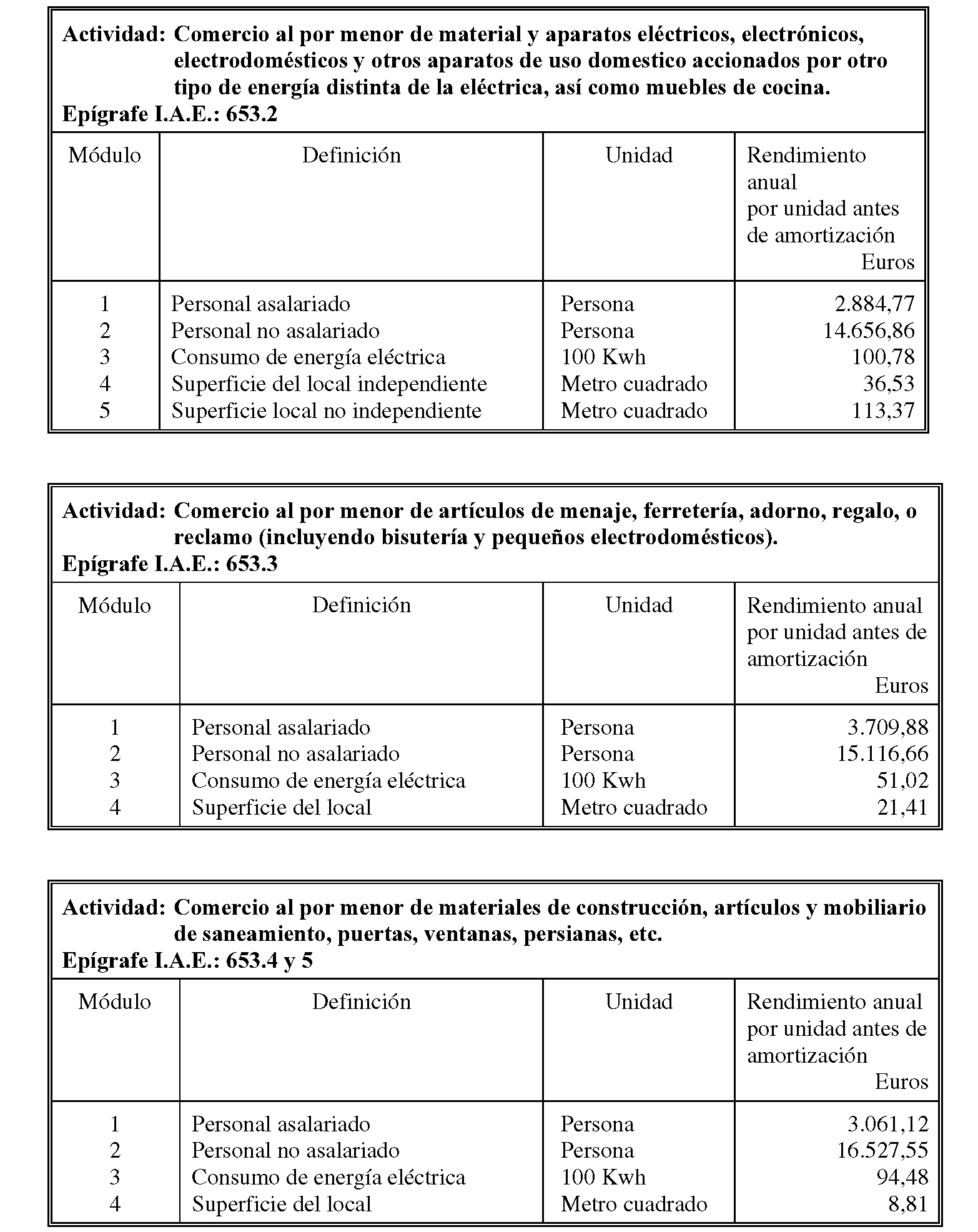 Actividad: Comercio al por menor de material y aparatos eléctricos, electrónicos, electrodomésticos y otros aparatos de uso domestico accionados por otro tipo de energía distinta de la eléctrica, así como muebles de cocina.
Epígrafe I.A.E.: 653.2

| Módulo | Definición | Unidad | Rendimiento anual por unidad antes de amortización Euros |
|---|---|---|---|
| 1 | Personal asalariado | Persona | 2.884,77 |
| 2 | Personal no asalariado | Persona | 14.656,86 |
| 3 | Consumo de energía eléctrica | 100 Kwh | 100,78 |
| 4 | Superficie del local independiente | Metro cuadrado | 36,53 |
| 5 | Superficie local no independiente | Metro cuadrado | 113,37 |

Actividad: Comercio al por menor de artículos de menaje, ferretería, adorno, regalo, o reclamo (incluyendo bisutería y pequeños electrodomésticos).
Epígrafe I.A.E.: 653.3

| Módulo | Definición | Unidad | Rendimiento anual por unidad antes de amortización Euros |
|---|---|---|---|
| 1 | Personal asalariado | Persona | 3.709,88 |
| 2 | Personal no asalariado | Persona | 15.116,66 |
| 3 | Consumo de energía eléctrica | 100 Kwh | 51,02 |
| 4 | Superficie del local | Metro cuadrado | 21,41 |

Actividad: Comercio al por menor de materiales de construcción, artículos y mobiliario de saneamiento, puertas, ventanas, persianas, etc.
Epígrafe I.A.E.: 653.4 y 5

| Módulo | Definición | Unidad | Rendimiento anual por unidad antes de amortización Euros |
|---|---|---|---|
| 1 | Personal asalariado | Persona | 3.061,12 |
| 2 | Personal no asalariado | Persona | 16.527,55 |
| 3 | Consumo de energía eléctrica | 100 Kwh | 94,48 |
| 4 | Superficie del local | Metro cuadrado | 8,81 |